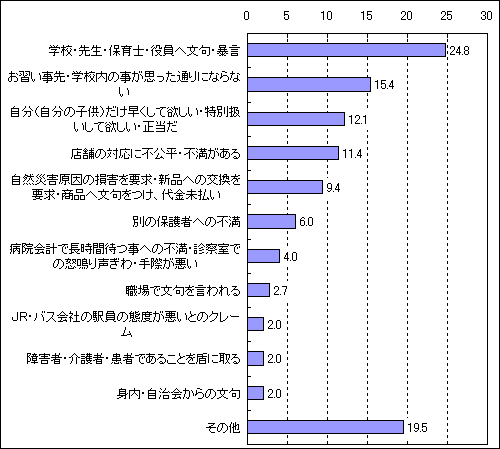 0 5 10 15 20 25 30

学校・先生・保育士・役員へ文句・暴言 24.8

お習い事先・学校内の事が思った通りにならない 15.4

自分(自分の子供)だけ早くして欲しい・特別扱いして欲しい・正当だ 12.1

店舗の対応に不公平・不満がある 11.4

自然災害原因の損害を要求・新品への交換を要求・商品へ文句をつけ、代金未払い 9.4

別の保護者への不満 6.0

病院会計で長時間待つ事への不満・診察室での怒鳴り声ぎわ・手際が悪い 4.0

職場で文句を言われる 2.7

JR・バス会社の駅員の態度が悪いとのクレーム 2.0

障害者・介護者・患者であることを盾に取る 2.0

身内・自治会からの文句 2.0

その他 19.5